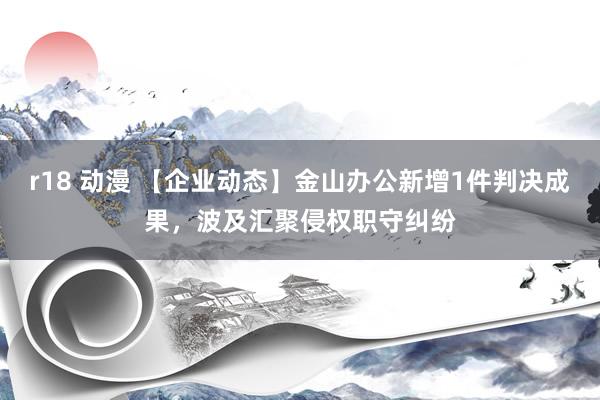 r18 动漫 【企业动态】金山办公新增1件判决成果，波及汇聚侵权职守纠纷